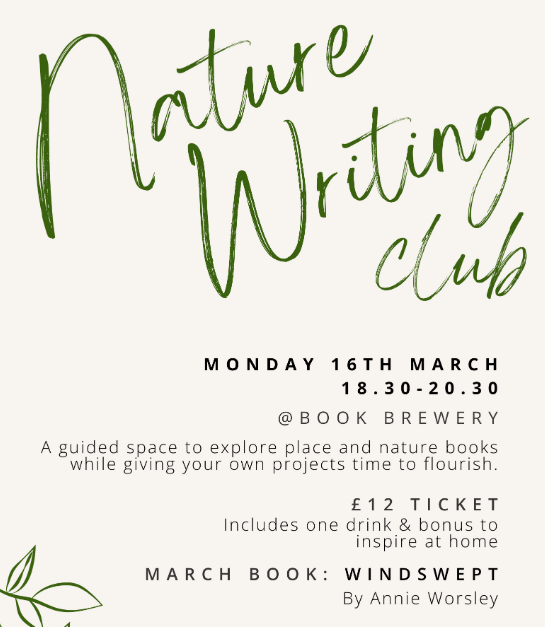 Nature Writing club

MONDAY 16TH MARCH
18.30-20.30

@BOOK BREWERY

A guided space to explore place and nature books while giving your own projects time to flourish.

£12 TICKET
Includes one drink & bonus to inspire at home

MARCH BOOK: WINDSWEPT
By Annie Worsley